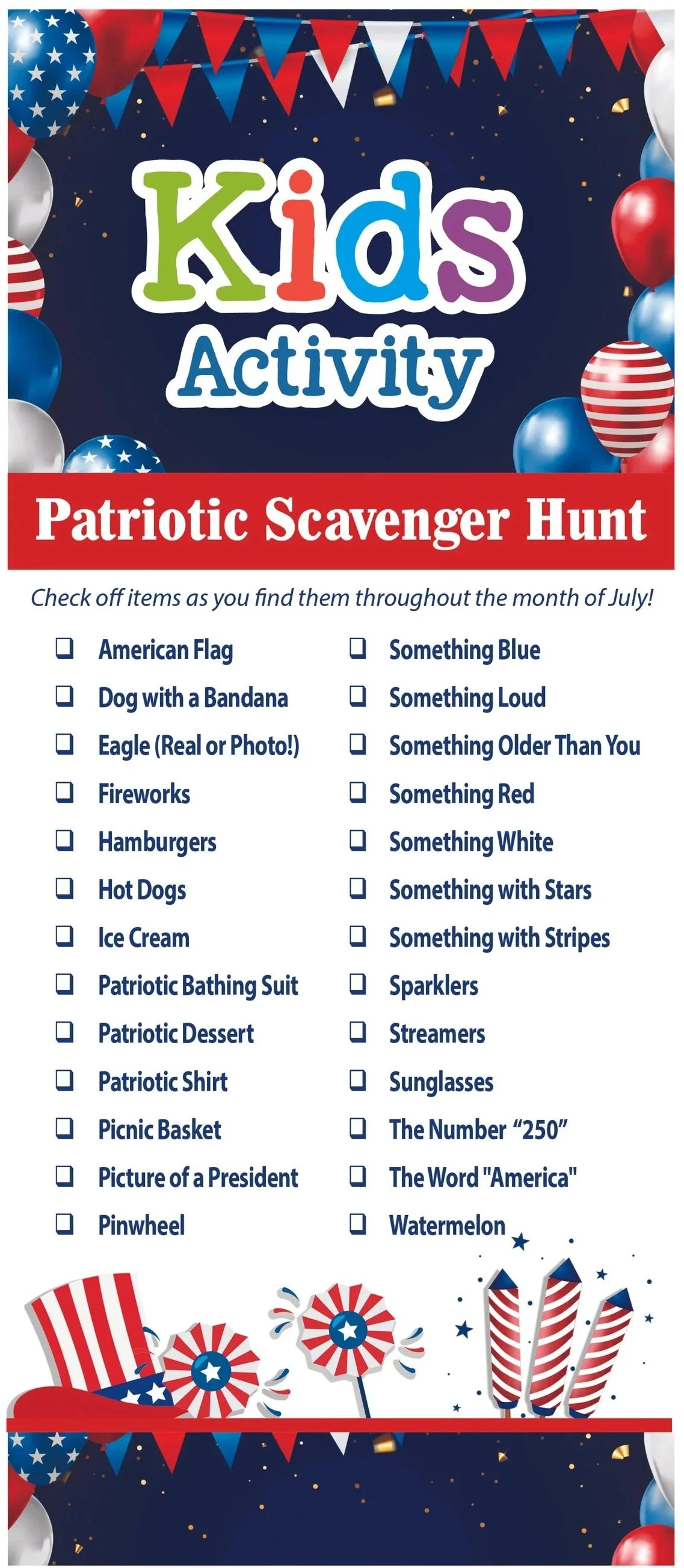 Kids Activity

Patriotic Scavenger Hunt

Check off items as you find them throughout the month of July!

❑ American Flag
❑ Dog with a Bandana
❑ Eagle (Real or Photo!)
❑ Fireworks
❑ Hamburgers
❑ Hot Dogs
❑ Ice Cream
❑ Patriotic Bathing Suit
❑ Patriotic Dessert
❑ Patriotic Shirt
❑ Picnic Basket
❑ Picture of a President
❑ Pinwheel

❑ Something Blue
❑ Something Loud
❑ Something Older Than You
❑ Something Red
❑ Something White
❑ Something with Stars
❑ Something with Stripes
❑ Sparklers
❑ Streamers
❑ Sunglasses
❑ The Number “250”
❑ The Word "America"
❑ Watermelon